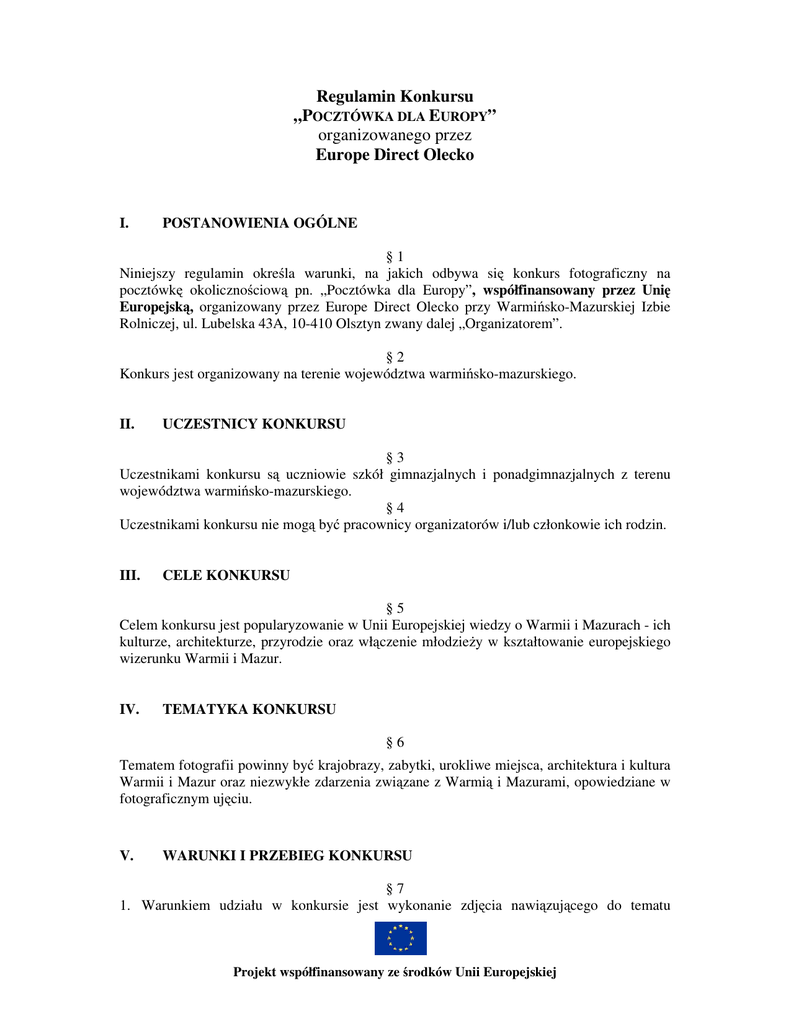 Regulamin Konkursu
„POCZTÓWKA DLA EUROPY”
organizowanego przez
Europe Direct Olecko

I. POSTANOWIENIA OGÓLNE

§ 1
Niniejszy regulamin określa warunki, na jakich odbywa się konkurs fotograficzny na pocztówkę okolicznościową pn. „Pocztówka dla Europy”, współfinansowany przez Unię Europejską, organizowany przez Europe Direct Olecko przy Warmińsko-Mazurskiej Izbie Rolniczej, ul. Lubelska 43A, 10-410 Olsztyn zwany dalej „Organizatorem”.

§ 2
Konkurs jest organizowany na terenie województwa warmińsko-mazurskiego.

II. UCZESTNICY KONKURSU

§ 3
Uczestnikami konkursu są uczniowie szkół gimnazjalnych i ponadgimnazjalnych z terenu województwa warmińsko-mazurskiego.
§ 4
Uczestnikami konkursu nie mogą być pracownicy organizatorów i/lub członkowie ich rodzin.

III. CELE KONKURSU

§ 5
Celem konkursu jest popularyzowanie w Unii Europejskiej wiedzy o Warmii i Mazurach - ich kulturze, architekturze, przyrodzie oraz włączenie młodzieży w kształtowanie europejskiego wizerunku Warmii i Mazur.

IV. TEMATYKA KONKURSU

§ 6
Tematem fotografii powinny być krajobrazy, zabytki, urokliwe miejsca, architektura i kultura Warmii i Mazur oraz niezwykłe zdarzenia związane z Warmią i Mazurami, opowiedziane w fotograficznym ujęciu.

V. WARUNKI I PRZEBIEG KONKURSU

§ 7
1. Warunkiem udziału w konkursie jest wykonanie zdjęcia nawiązującego do tematu

Projekt współfinansowany ze środków Unii Europejskiej